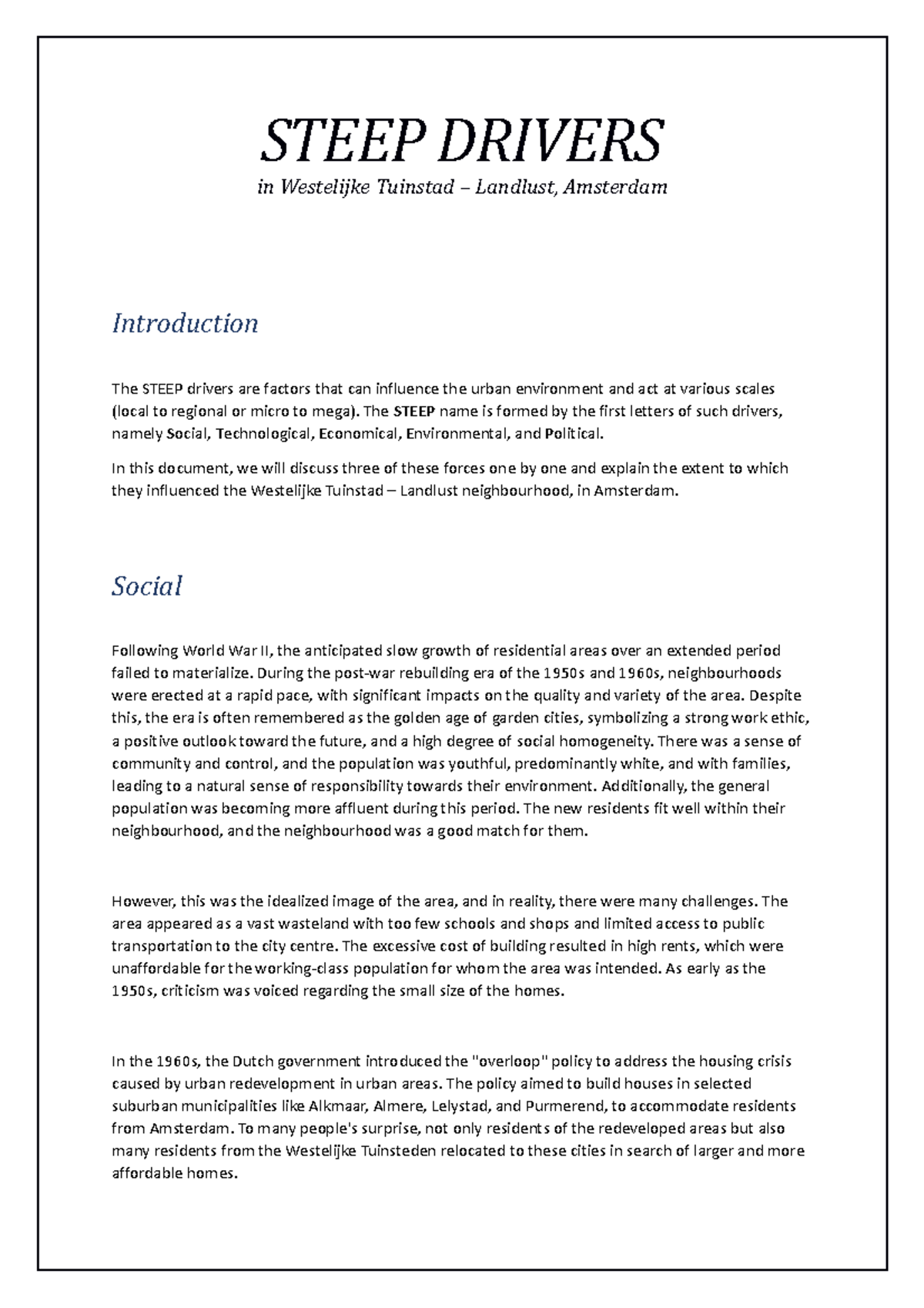 STEEP DRIVERS

in Westelijke Tuinstad – Landlust, Amsterdam

Introduction

The STEEP drivers are factors that can influence the urban environment and act at various scales (local to regional or micro to mega). The STEEP name is formed by the first letters of such drivers, namely Social, Technological, Economical, Environmental, and Political.

In this document, we will discuss three of these forces one by one and explain the extent to which they influenced the Westelijke Tuinstad – Landlust neighbourhood, in Amsterdam.

Social

Following World War II, the anticipated slow growth of residential areas over an extended period failed to materialize. During the post-war rebuilding era of the 1950s and 1960s, neighbourhoods were erected at a rapid pace, with significant impacts on the quality and variety of the area. Despite this, the era is often remembered as the golden age of garden cities, symbolizing a strong work ethic, a positive outlook toward the future, and a high degree of social homogeneity. There was a sense of community and control, and the population was youthful, predominantly white, and with families, leading to a natural sense of responsibility towards their environment. Additionally, the general population was becoming more affluent during this period. The new residents fit well within their neighbourhood, and the neighbourhood was a good match for them.

However, this was the idealized image of the area, and in reality, there were many challenges. The area appeared as a vast wasteland with too few schools and shops and limited access to public transportation to the city centre. The excessive cost of building resulted in high rents, which were unaffordable for the working-class population for whom the area was intended. As early as the 1950s, criticism was voiced regarding the small size of the homes.

In the 1960s, the Dutch government introduced the "overloop" policy to address the housing crisis caused by urban redevelopment in urban areas. The policy aimed to build houses in selected suburban municipalities like Alkmaar, Almere, Lelystad, and Purmerend, to accommodate residents from Amsterdam. To many people's surprise, not only residents of the redeveloped areas but also many residents from the Westelijke Tuinsteden relocated to these cities in search of larger and more affordable homes.